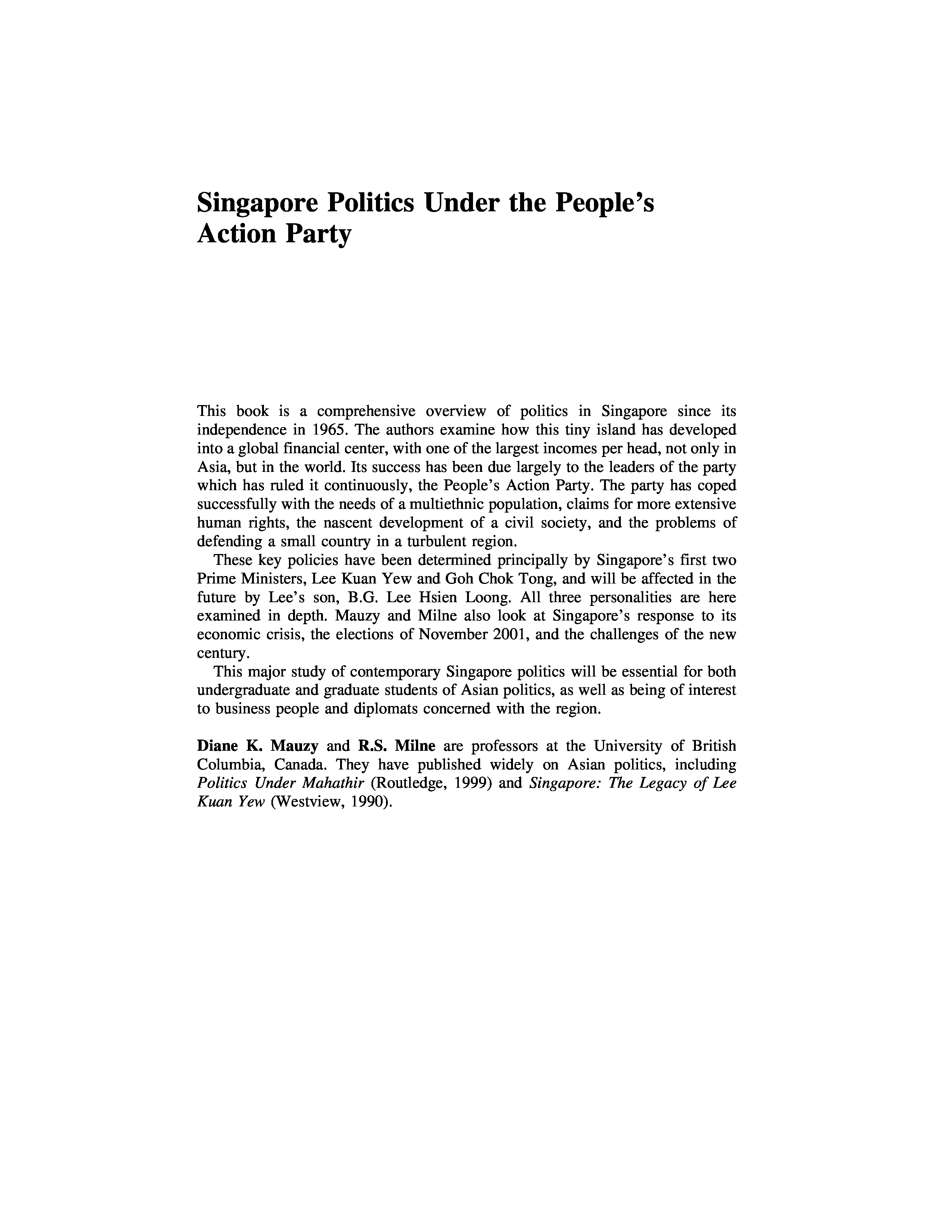 Singapore Politics Under the People's Action Party

This book is a comprehensive overview of politics in Singapore since its independence in 1965. The authors examine how this tiny island has developed into a global financial center, with one of the largest incomes per head, not only in Asia, but in the world. Its success has been due largely to the leaders of the party which has ruled it continuously, the People's Action Party. The party has coped successfully with the needs of a multiethnic population, claims for more extensive human rights, the nascent development of a civil society, and the problems of defending a small country in a turbulent region.

These key policies have been determined principally by Singapore's first two Prime Ministers, Lee Kuan Yew and Goh Chok Tong, and will be affected in the future by Lee's son, B.G. Lee Hsien Loong. All three personalities are here examined in depth. Mauzy and Milne also look at Singapore's response to its economic crisis, the elections of November 2001, and the challenges of the new century.

This major study of contemporary Singapore politics will be essential for both undergraduate and graduate students of Asian politics, as well as being of interest to business people and diplomats concerned with the region.

Diane K. Mauzy and R.S. Milne are professors at the University of British Columbia, Canada. They have published widely on Asian politics, including Politics Under Mahathir (Routledge, 1999) and Singapore: The Legacy of Lee Kuan Yew (Westview, 1990).